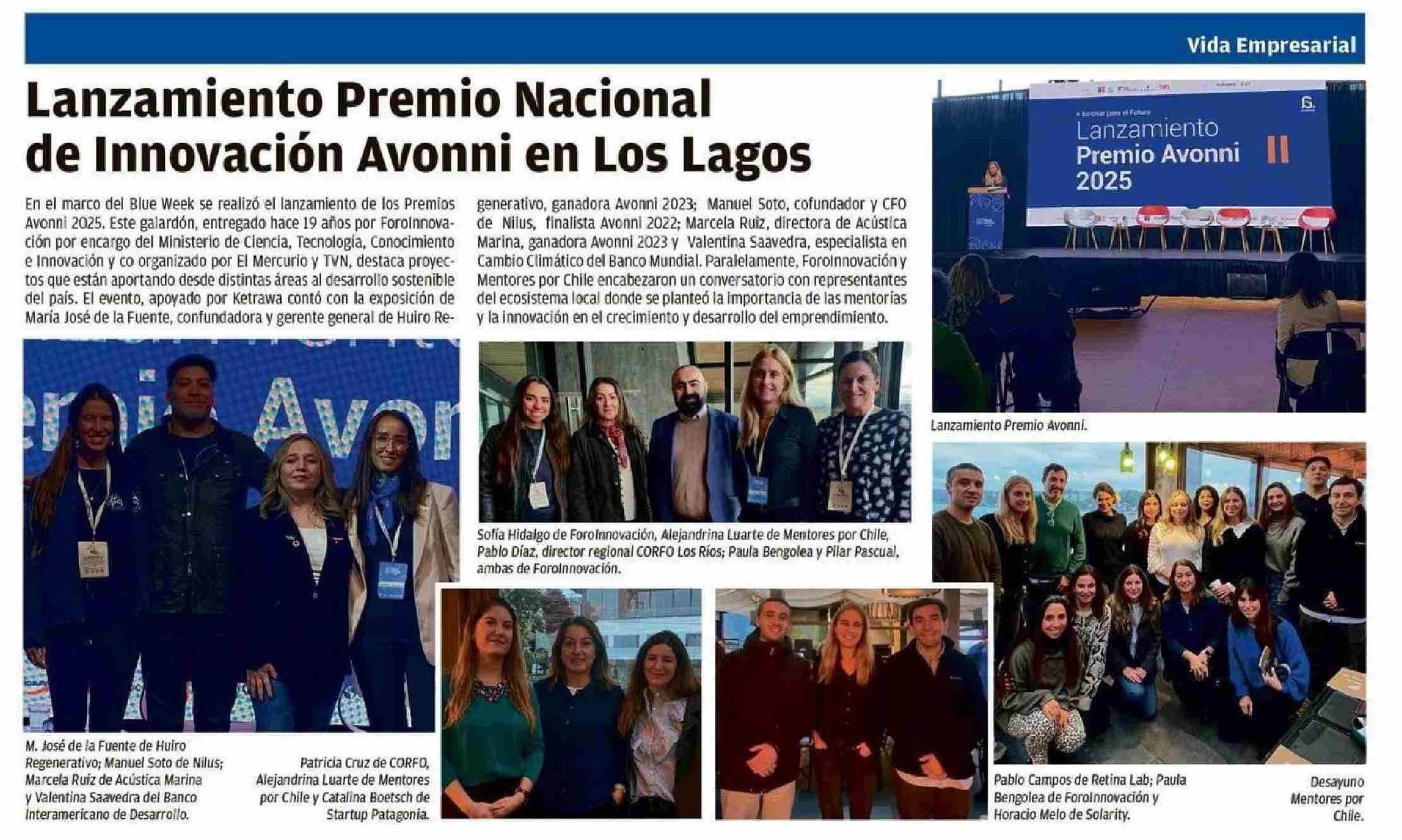 Vida Empresarial

Lanzamiento Premio Nacional de Innovación Avonni en Los Lagos

En el marco del Blue Week se realizó el lanzamiento de los Premios Avonni 2025. Este galardón, entregado hace 19 años por ForoInnovación por encargo del Ministerio de Ciencia, Tecnología, Conocimiento e Innovación y co organizado por El Mercurio y TVN, destaca proyectos que están aportando desde distintas áreas al desarrollo sostenible del país. El evento, apoyado por Ketrawa contó con la exposición de María José de la Fuente, confundadora y gerente general de Huiro Regenerativo, ganadora Avonni 2023; Manuel Soto, cofundador y CFO de Nilus, finalista Avonni 2022; Marcela Ruiz, directora de Acústica Marina, ganadora Avonni 2023 y Valentina Saavedra, especialista en Cambio Climático del Banco Mundial. Paralelamente, ForoInnovación y Mentores por Chile encabezaron un conversatorio con representantes del ecosistema local donde se planteó la importancia de las mentorías y la innovación en el crecimiento y desarrollo del emprendimiento.

Innovar para el Futuro
Lanzamiento
Premio Avonni
2025

Lanzamiento Premio Avonni.

Sofía Hidalgo de ForoInnovación, Alejandrina Luarte de Mentores por Chile, Pablo Díaz, director regional CORFO Los Ríos; Paula Bengolea y Pilar Pascual, ambas de ForoInnovación.

M. José de la Fuente de Huiro Regenerativo; Manuel Soto de Nilus; Marcela Ruíz de Acústica Marina y Valentina Saavedra del Banco Interamericano de Desarrollo.

Patricia Cruz de CORFO, Alejandrina Luarte de Mentores por Chile y Catalina Boetsch de Startup Patagonia.

Pablo Campos de Retina Lab; Paula Bengolea de ForoInnovación y Horacio Melo de Solarity.

Desayuno Mentores por Chile.